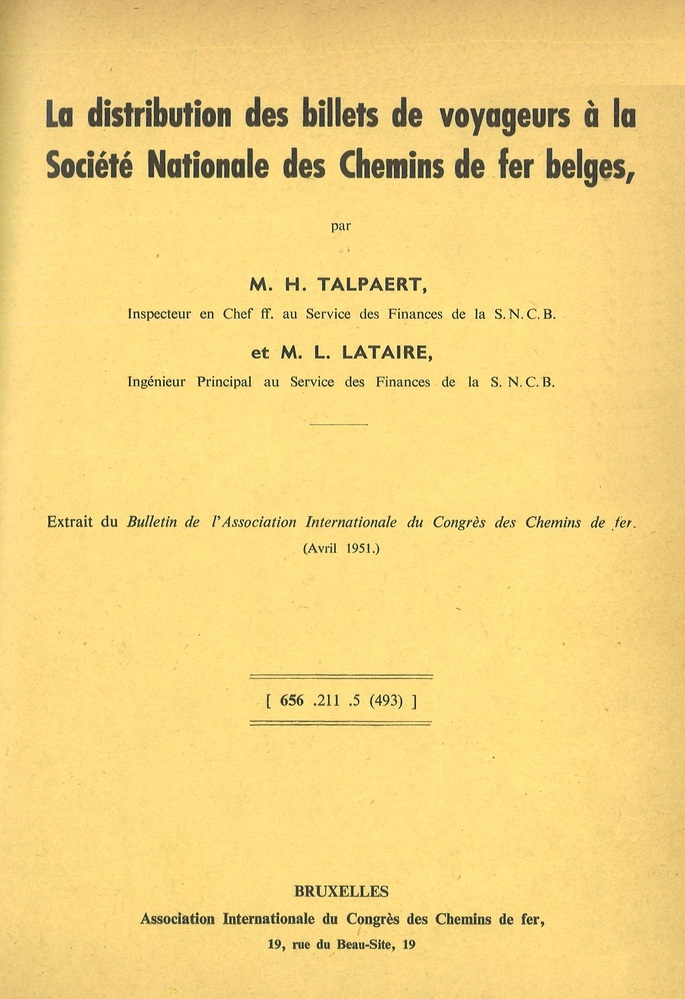 La distribution des billets de voyageurs à la Société Nationale des Chemins de fer belges,

par

M. H. TALPAERT,

Inspecteur en Chef ff. au Service des Finances de la S. N. C. B.

et M. L. LATAIRE,

Ingénieur Principal au Service des Finances de la S. N. C. B.

Extrait du Bulletin de l'Association Internationale du Congrès des Chemins de fer.
(Avril 1951.)

[ 656 .211 .5 (493) ]

BRUXELLES
Association Internationale du Congrès des Chemins de fer,
19, rue du Beau-Site, 19